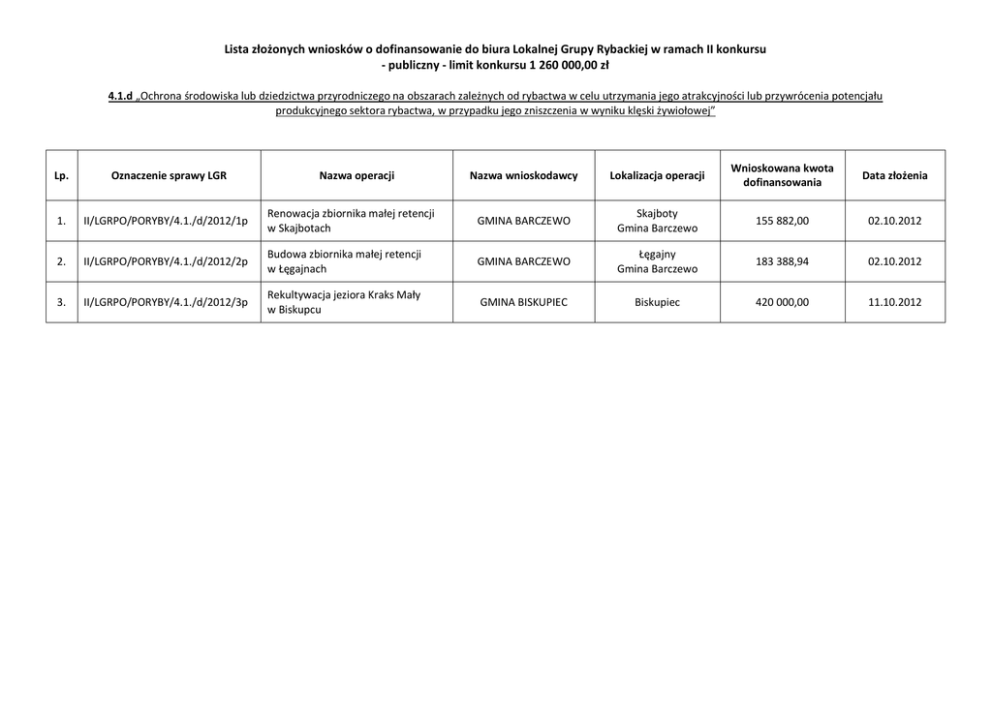 Lista złożonych wniosków o dofinansowanie do biura Lokalnej Grupy Rybackiej w ramach II konkursu
- publiczny - limit konkursu 1 260 000,00 zł

4.1.d „Ochrona środowiska lub dziedzictwa przyrodniczego na obszarach zależnych od rybactwa w celu utrzymania jego atrakcyjności lub przywrócenia potencjału produkcyjnego sektora rybactwa, w przypadku jego zniszczenia w wyniku klęski żywiołowej"

| Lp. | Oznaczenie sprawy LGR | Nazwa operacji | Nazwa wnioskodawcy | Lokalizacja operacji | Wnioskowana kwota dofinansowania | Data złożenia |
|---|---|---|---|---|---|---|
| 1. | II/LGRPO/PORYBY/4.1./d/2012/1p | Renowacja zbiornika małej retencji w Skajbotach | GMINA BARCZEWO | Skajboty Gmina Barczewo | 155 882,00 | 02.10.2012 |
| 2. | II/LGRPO/PORYBY/4.1./d/2012/2p | Budowa zbiornika małej retencji w Łęgajnach | GMINA BARCZEWO | Łęgajny Gmina Barczewo | 183 388,94 | 02.10.2012 |
| 3. | II/LGRPO/PORYBY/4.1./d/2012/3p | Rekultywacja jeziora Kraks Mały w Biskupcu | GMINA BISKUPIEC | Biskupiec | 420 000,00 | 11.10.2012 |